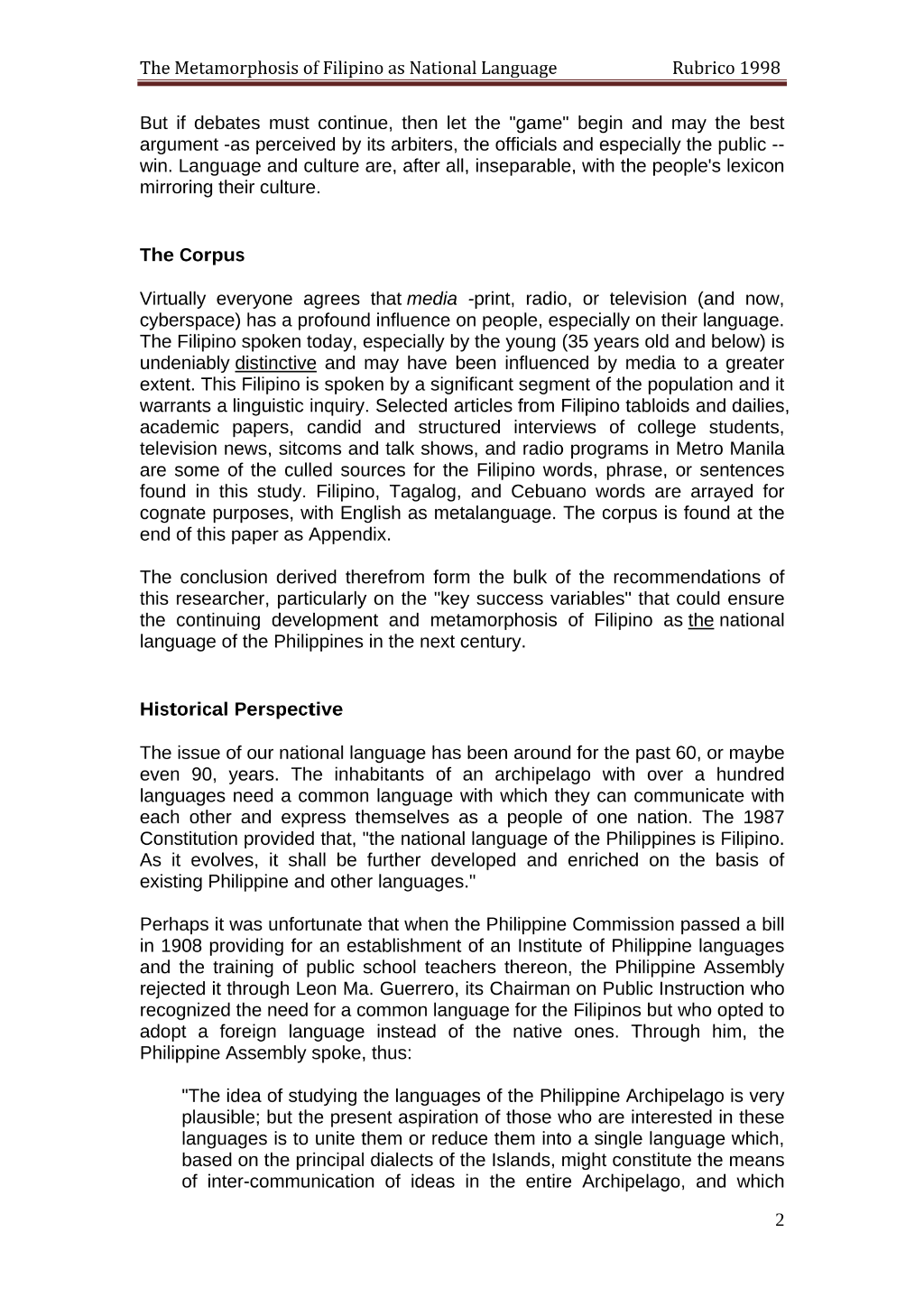 The Metamorphosis of Filipino as National Language Rubrico 1998

But if debates must continue, then let the "game" begin and may the best argument -as perceived by its arbiters, the officials and especially the public -- win. Language and culture are, after all, inseparable, with the people's lexicon mirroring their culture.

The Corpus

Virtually everyone agrees that media -print, radio, or television (and now, cyberspace) has a profound influence on people, especially on their language. The Filipino spoken today, especially by the young (35 years old and below) is undeniably distinctive and may have been influenced by media to a greater extent. This Filipino is spoken by a significant segment of the population and it warrants a linguistic inquiry. Selected articles from Filipino tabloids and dailies, academic papers, candid and structured interviews of college students, television news, sitcoms and talk shows, and radio programs in Metro Manila are some of the culled sources for the Filipino words, phrase, or sentences found in this study. Filipino, Tagalog, and Cebuano words are arrayed for cognate purposes, with English as metalanguage. The corpus is found at the end of this paper as Appendix.

The conclusion derived therefrom form the bulk of the recommendations of this researcher, particularly on the "key success variables" that could ensure the continuing development and metamorphosis of Filipino as the national language of the Philippines in the next century.

Historical Perspective

The issue of our national language has been around for the past 60, or maybe even 90, years. The inhabitants of an archipelago with over a hundred languages need a common language with which they can communicate with each other and express themselves as a people of one nation. The 1987 Constitution provided that, "the national language of the Philippines is Filipino. As it evolves, it shall be further developed and enriched on the basis of existing Philippine and other languages."

Perhaps it was unfortunate that when the Philippine Commission passed a bill in 1908 providing for an establishment of an Institute of Philippine languages and the training of public school teachers thereon, the Philippine Assembly rejected it through Leon Ma. Guerrero, its Chairman on Public Instruction who recognized the need for a common language for the Filipinos but who opted to adopt a foreign language instead of the native ones. Through him, the Philippine Assembly spoke, thus:

"The idea of studying the languages of the Philippine Archipelago is very plausible; but the present aspiration of those who are interested in these languages is to unite them or reduce them into a single language which, based on the principal dialects of the Islands, might constitute the means of inter-communication of ideas in the entire Archipelago, and which

2